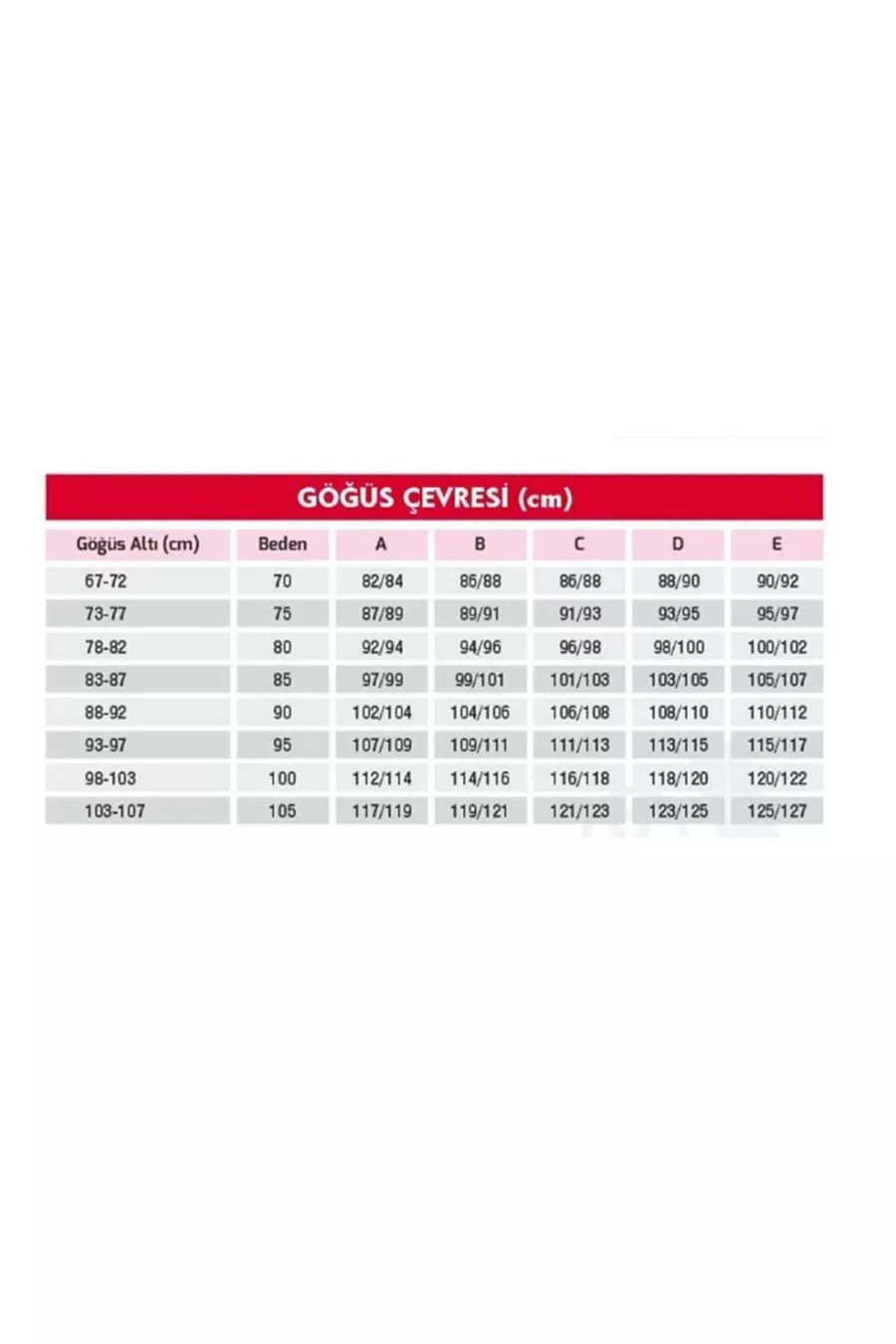 GÖĞÜS ÇEVRESİ (cm)

| Göğüs Altı (cm) | Beden | A | B | C | D | E |
|---|---|---|---|---|---|---|
| 67-72 | 70 | 82/84 | 86/88 | 86/88 | 88/90 | 90/92 |
| 73-77 | 75 | 87/89 | 89/91 | 91/93 | 93/95 | 95/97 |
| 78-82 | 80 | 92/94 | 94/96 | 96/98 | 98/100 | 100/102 |
| 83-87 | 85 | 97/99 | 99/101 | 101/103 | 103/105 | 105/107 |
| 88-92 | 90 | 102/104 | 104/106 | 106/108 | 108/110 | 110/112 |
| 93-97 | 95 | 107/109 | 109/111 | 111/113 | 113/115 | 115/117 |
| 98-103 | 100 | 112/114 | 114/116 | 116/118 | 118/120 | 120/122 |
| 103-107 | 105 | 117/119 | 119/121 | 121/123 | 123/125 | 125/127 |